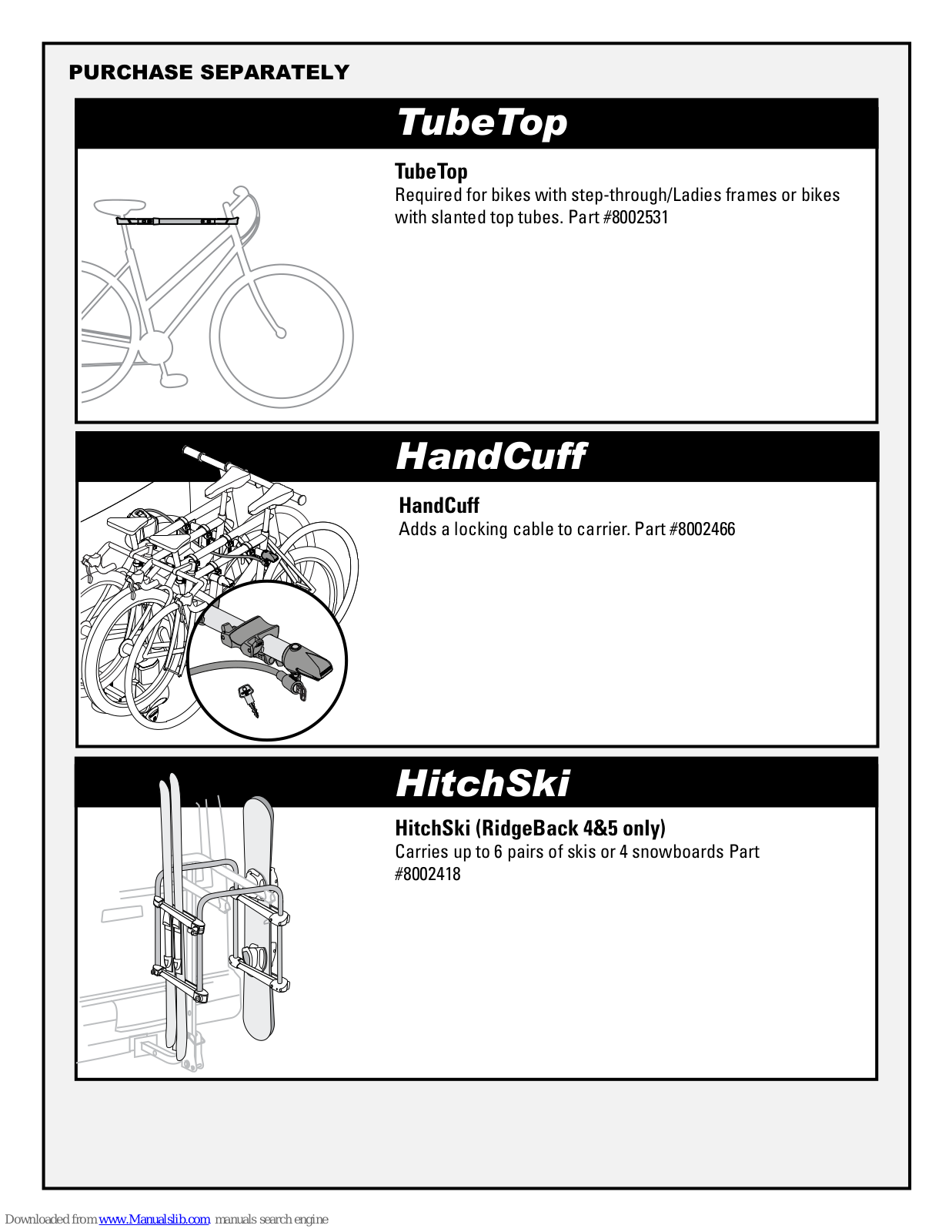 PURCHASE SEPARATELY

TubeTop

TubeTop
Required for bikes with step-through/Ladies frames or bikes with slanted top tubes. Part #8002531

HandCuff

HandCuff
Adds a locking cable to carrier. Part #8002466

HitchSki

HitchSki (RidgeBack 4&5 only)
Carries up to 6 pairs of skis or 4 snowboards Part #8002418

Downloaded from www.Manualslib.com manuals search engine